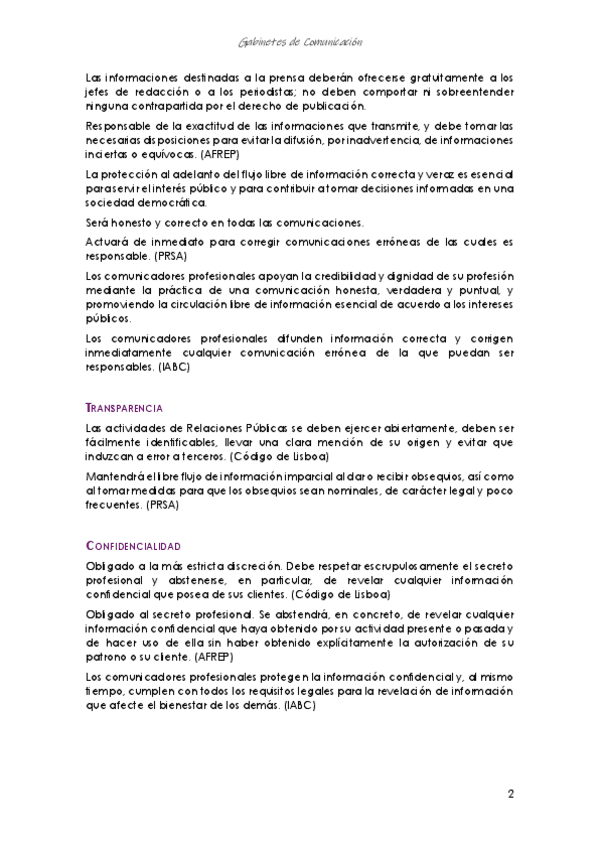 Gabinetes de Comunicación

Las informaciones destinadas a la prensa deberán ofrecerse gratuitamente a los jefes de redacción o a los periodistas; no deben comportar ni sobreentender ninguna contrapartida por el derecho de publicación.

Responsable de la exactitud de las informaciones que transmite, y debe tomar las necesarias disposiciones para evitar la difusión, por inadvertencia, de informaciones inciertas o equívocas. (AFREP)

La protección al adelanto del flujo libre de información correcta y veraz es esencial para servir el interés público y para contribuir a tomar decisiones informadas en una sociedad democrática.

Será honesto y correcto en todas las comunicaciones.

Actuará de inmediato para corregir comunicaciones erróneas de las cuales es responsable. (PRSA)

Los comunicadores profesionales apoyan la credibilidad y dignidad de su profesión mediante la práctica de una comunicación honesta, verdadera y puntual, y promoviendo la circulación libre de información esencial de acuerdo a los intereses públicos.

Los comunicadores profesionales difunden información correcta y corrigen inmediatamente cualquier comunicación errónea de la que puedan ser responsables. (IABC)

TRANSPARENCIA

Las actividades de Relaciones Públicas se deben ejercer abiertamente, deben ser fácilmente identificables, llevar una clara mención de su origen y evitar que induzcan a error a terceros. (Código de Lisboa)

Mantendrá el libre flujo de información imparcial al dar o recibir obsequios, así como al tomar medidas para que los obsequios sean nominales, de carácter legal y poco frecuentes. (PRSA)

CONFIDENCIALIDAD

Obligado a la más estricta discreción. Debe respetar escrupulosamente el secreto profesional y abstenerse, en particular, de revelar cualquier información confidencial que posea de sus clientes. (Código de Lisboa)

Obligado al secreto profesional. Se abstendrá, en concreto, de revelar cualquier información confidencial que haya obtenido por su actividad presente o pasada y de hacer uso de ella sin haber obtenido explícitamente la autorización de su patrono o su cliente. (AFREP)

Los comunicadores profesionales protegen la información confidencial y, al mismo tiempo, cumplen con todos los requisitos legales para la revelación de información que afecte el bienestar de los demás. (IABC)

2